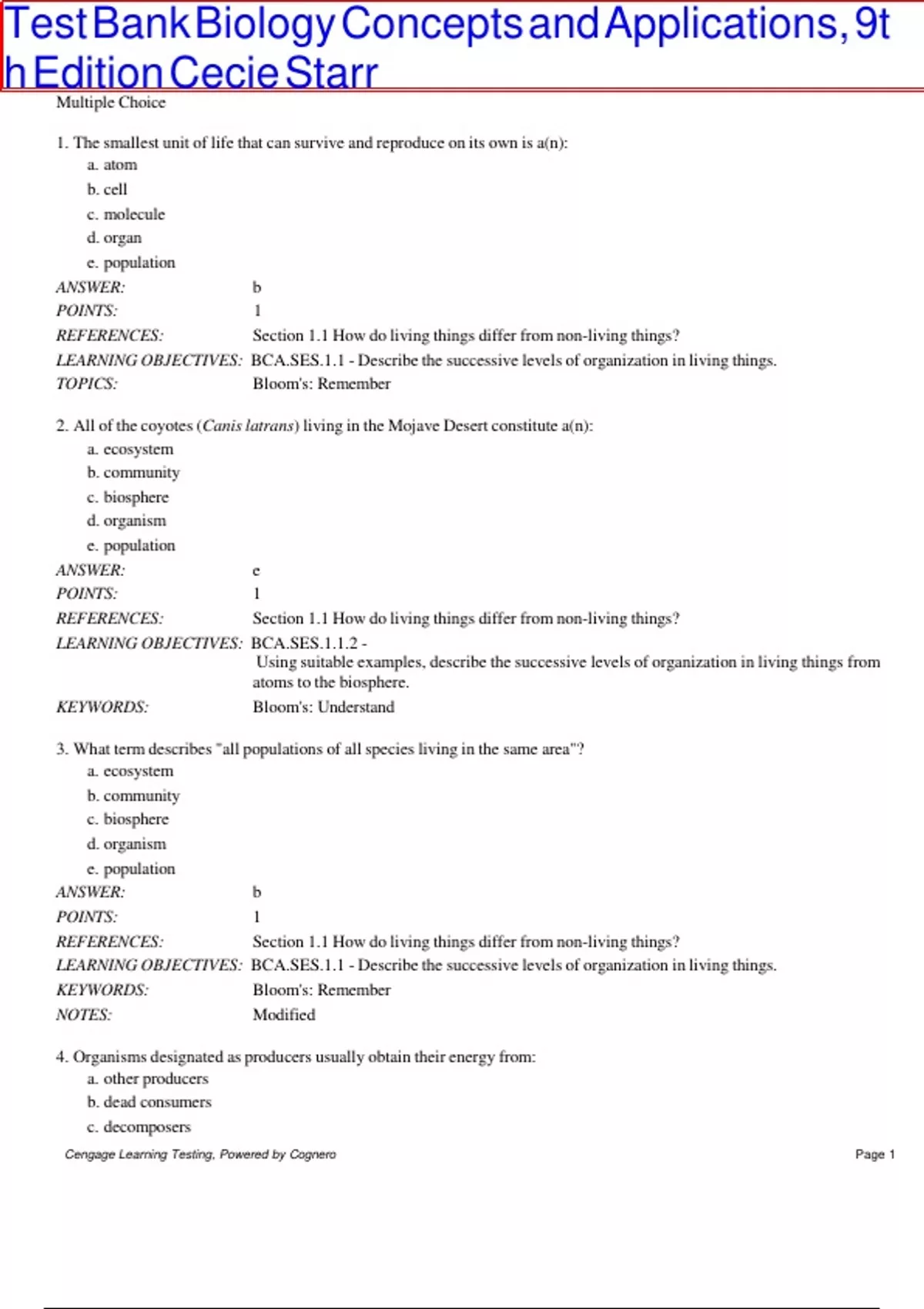 Test Bank Biology Concepts and Applications, 9th Edition Cecie Starr

Multiple Choice

1. The smallest unit of life that can survive and reproduce on its own is a(n):
a. atom
b. cell
c. molecule
d. organ
e. population

ANSWER: b
POINTS: 1
REFERENCES: Section 1.1 How do living things differ from non-living things?
LEARNING OBJECTIVES: BCA.SES.1.1 - Describe the successive levels of organization in living things.
TOPICS: Bloom's: Remember

2. All of the coyotes (Canis latrans) living in the Mojave Desert constitute a(n):
a. ecosystem
b. community
c. biosphere
d. organism
e. population

ANSWER: e
POINTS: 1
REFERENCES: Section 1.1 How do living things differ from non-living things?
LEARNING OBJECTIVES: BCA.SES.1.1.2 - Using suitable examples, describe the successive levels of organization in living things from atoms to the biosphere.
KEYWORDS: Bloom's: Understand

3. What term describes "all populations of all species living in the same area"?
a. ecosystem
b. community
c. biosphere
d. organism
e. population

ANSWER: b
POINTS: 1
REFERENCES: Section 1.1 How do living things differ from non-living things?
LEARNING OBJECTIVES: BCA.SES.1.1 - Describe the successive levels of organization in living things.
KEYWORDS: Bloom's: Remember
NOTES: Modified

4. Organisms designated as producers usually obtain their energy from:
a. other producers
b. dead consumers
c. decomposers

Cengage Learning Testing, Powered by Cognero

Page 1